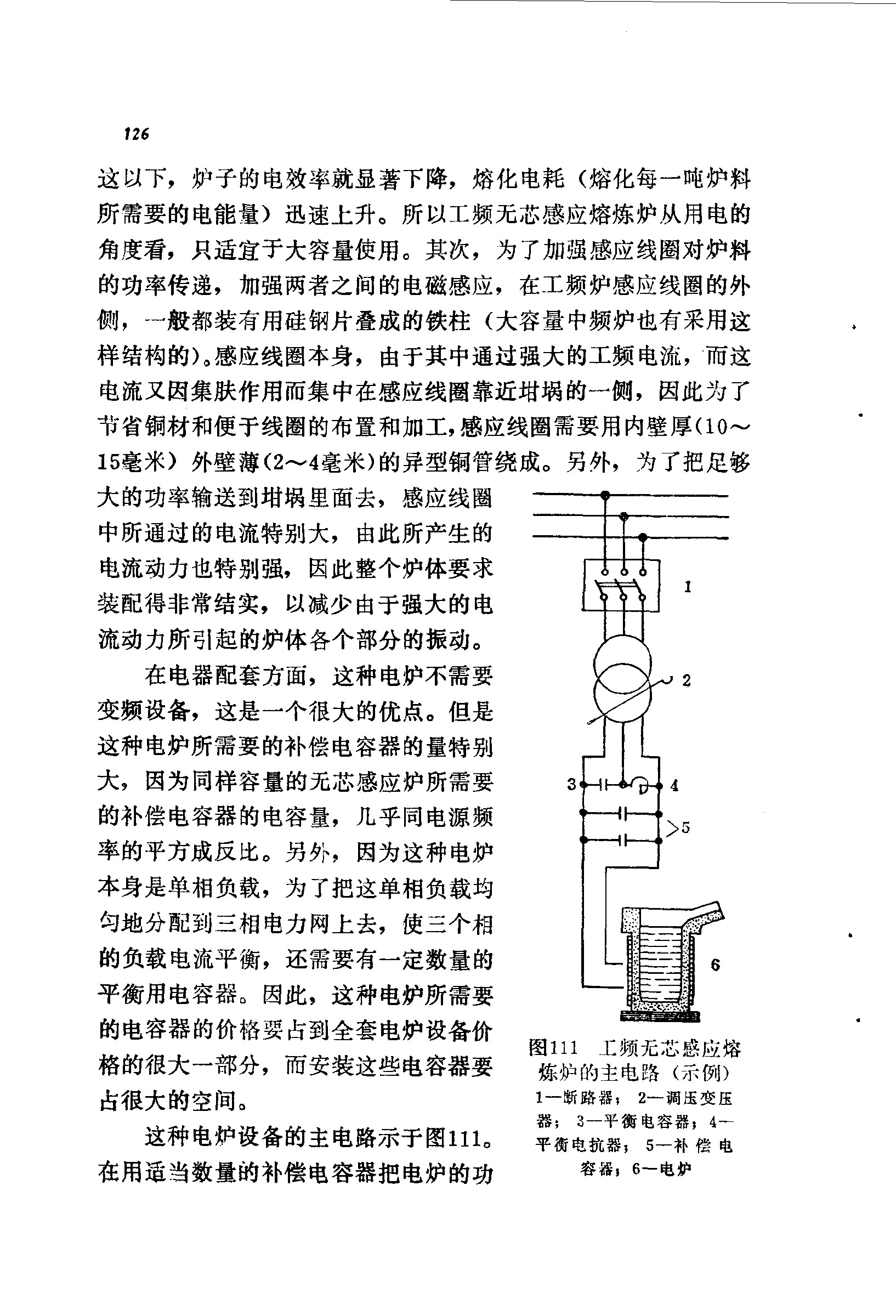 126

这以下，炉子的电效率就显著下降，熔化电耗（熔化每一吨炉料所需要的电能量）迅速上升。所以工频无芯感应熔炼炉从用电的角度看，只适宜于大容量使用。其次，为了加强感应线圈对炉料的功率传递，加强两者之间的电磁感应，在工频炉感应线圈的外侧，一般都装有用硅钢片叠成的铁柱（大容量中频炉也有采用这样结构的）。感应线圈本身，由于其中通过强大的工频电流，而这电流又因集肤作用而集中在感应线圈靠近坩埚的一侧，因此为了节省铜材和便于线圈的布置和加工，感应线圈需要用内壁厚(10～15毫米）外壁薄(2～4毫米)的异型铜管绕成。另外，为了把足够大的功率输送到坩埚里面去，感应线圈中所通过的电流特别大，由此所产生的电流动力也特别强，因此整个炉体要求装配得非常结实，以减少由于强大的电流动力所引起的炉体各个部分的振动。

在电器配套方面，这种电炉不需要变频设备，这是一个很大的优点。但是这种电炉所需要的补偿电容器的量特别大，因为同样容量的无芯感应炉所需要的补偿电容器的电容量，几乎同电源频率的平方成反比。另外，因为这种电炉本身是单相负载，为了把这单相负载均匀地分配到三相电力网上去，使三个相的负载电流平衡，还需要有一定数量的平衡用电容器。因此，这种电炉所需要的电容器的价格要占到全套电炉设备价格的很大一部分，而安装这些电容器要占很大的空间。

这种电炉设备的主电路示于图111。在用适当数量的补偿电容器把电炉的功

1

2

3

4

5

6

图111 工频无芯感应熔炼炉的主电路（示例）
1—断路器；2—调压变压器；3—平衡电容器；4—平衡电抗器；5—补偿电容器；6—电炉